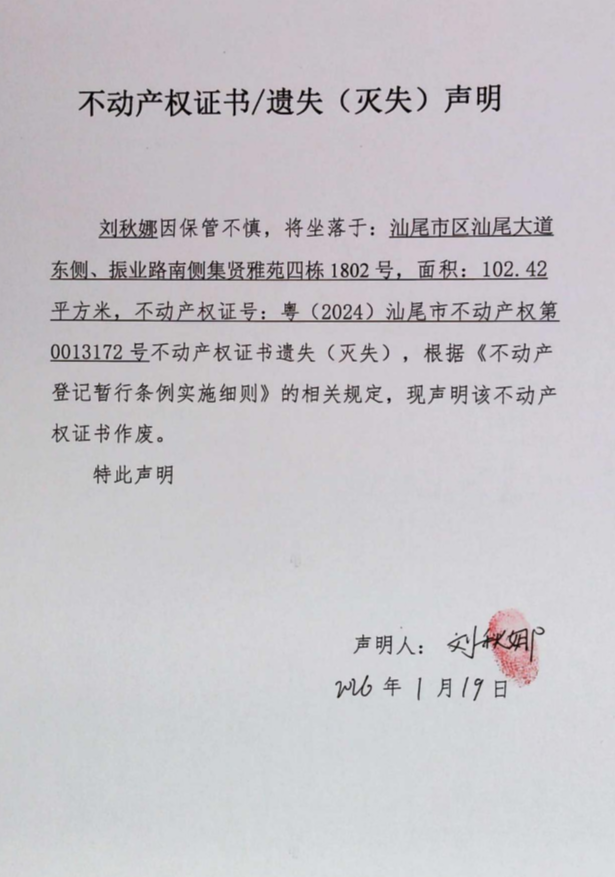 不动产权证书/遗失（灭失）声明

刘秋娜因保管不慎，将坐落于：汕尾市区汕尾大道东侧、振业路南侧集贤雅苑四栋1802号，面积：102.42平方米，不动产权证号：粤（2024）汕尾市不动产权第0013172号不动产权证书遗失（灭失），根据《不动产登记暂行条例实施细则》的相关规定，现声明该不动产权证书作废。

特此声明

声明人：刘秋娜
2026年1月19日